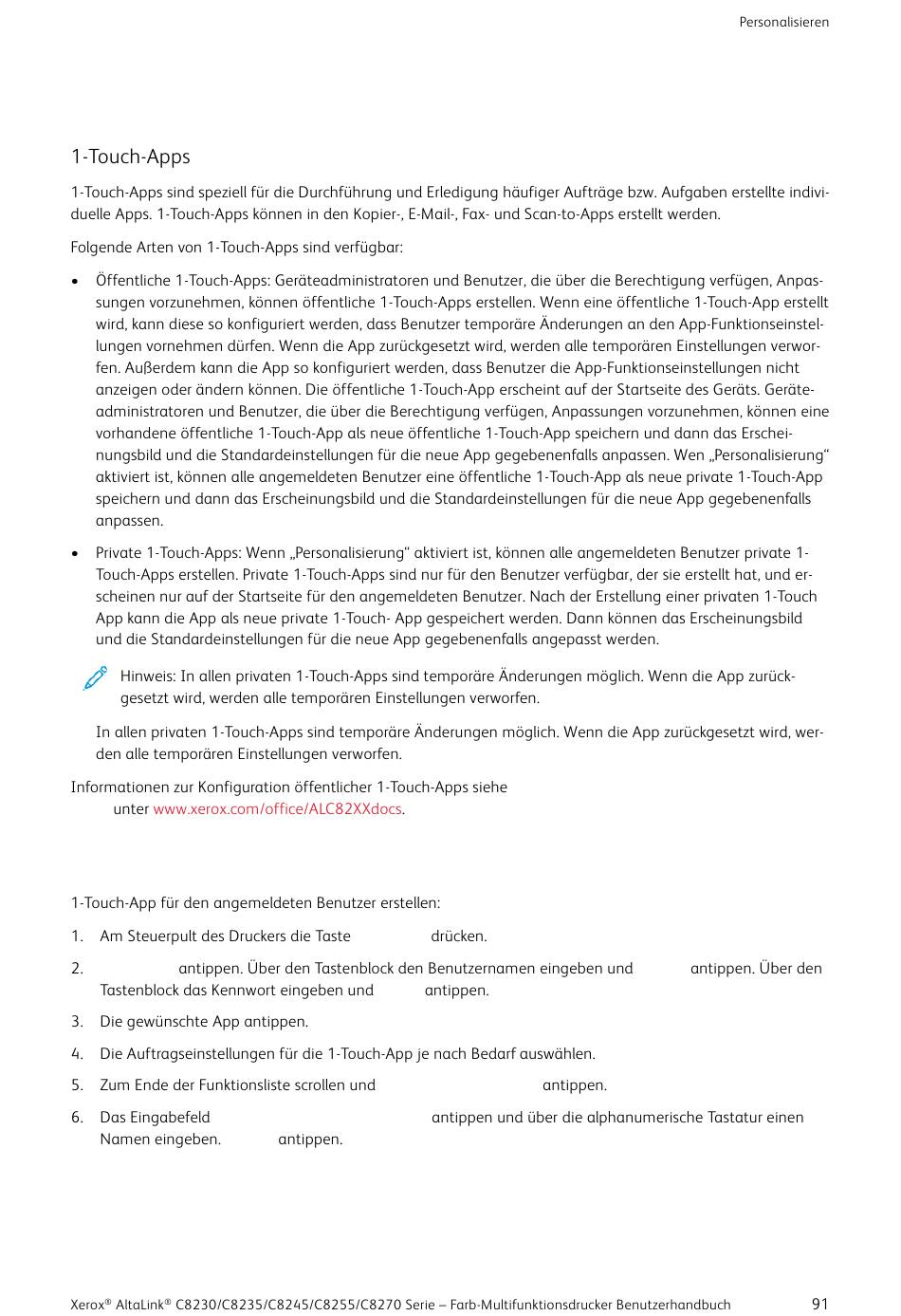 Personalisieren

1-Touch-Apps

1-Touch-Apps sind speziell für die Durchführung und Erledigung häufiger Aufträge bzw. Aufgaben erstellte individuelle Apps. 1-Touch-Apps können in den Kopier-, E-Mail-, Fax- und Scan-to-Apps erstellt werden.

Folgende Arten von 1-Touch-Apps sind verfügbar:

• Öffentliche 1-Touch-Apps: Geräteadministratoren und Benutzer, die über die Berechtigung verfügen, Anpassungen vorzunehmen, können öffentliche 1-Touch-Apps erstellen. Wenn eine öffentliche 1-Touch-App erstellt wird, kann diese so konfiguriert werden, dass Benutzer temporäre Änderungen an den App-Funktionseinstellungen vornehmen dürfen. Wenn die App zurückgesetzt wird, werden alle temporären Einstellungen verworfen. Außerdem kann die App so konfiguriert werden, dass Benutzer die App-Funktionseinstellungen nicht anzeigen oder ändern können. Die öffentliche 1-Touch-App erscheint auf der Startseite des Geräts. Geräteadministratoren und Benutzer, die über die Berechtigung verfügen, Anpassungen vorzunehmen, können eine vorhandene öffentliche 1-Touch-App als neue öffentliche 1-Touch-App speichern und dann das Erscheinungsbild und die Standardeinstellungen für die neue App gegebenenfalls anpassen. Wen „Personalisierung“ aktiviert ist, können alle angemeldeten Benutzer eine öffentliche 1-Touch-App als neue private 1-Touch-App speichern und dann das Erscheinungsbild und die Standardeinstellungen für die neue App gegebenenfalls anpassen.

• Private 1-Touch-Apps: Wenn „Personalisierung“ aktiviert ist, können alle angemeldeten Benutzer private 1-Touch-Apps erstellen. Private 1-Touch-Apps sind nur für den Benutzer verfügbar, der sie erstellt hat, und erscheinen nur auf der Startseite für den angemeldeten Benutzer. Nach der Erstellung einer privaten 1-Touch App kann die App als neue private 1-Touch- App gespeichert werden. Dann können das Erscheinungsbild und die Standardeinstellungen für die neue App gegebenenfalls angepasst werden.

Hinweis: In allen privaten 1-Touch-Apps sind temporäre Änderungen möglich. Wenn die App zurückgesetzt wird, werden alle temporären Einstellungen verworfen.

In allen privaten 1-Touch-Apps sind temporäre Änderungen möglich. Wenn die App zurückgesetzt wird, werden alle temporären Einstellungen verworfen.

Informationen zur Konfiguration öffentlicher 1-Touch-Apps siehe unter www.xerox.com/office/ALC82XXdocs.

1-Touch-App für den angemeldeten Benutzer erstellen:

1. Am Steuerpult des Druckers die Taste drücken.

2. antippen. Über den Tastenblock den Benutzernamen eingeben und antippen. Über den Tastenblock das Kennwort eingeben und antippen.

3. Die gewünschte App antippen.

4. Die Auftragseinstellungen für die 1-Touch-App je nach Bedarf auswählen.

5. Zum Ende der Funktionsliste scrollen und antippen.

6. Das Eingabefeld antippen und über die alphanumerische Tastatur einen Namen eingeben. antippen.

Xerox® AltaLink® C8230/C8235/C8245/C8255/C8270 Serie – Farb-Multifunktionsdrucker Benutzerhandbuch 91